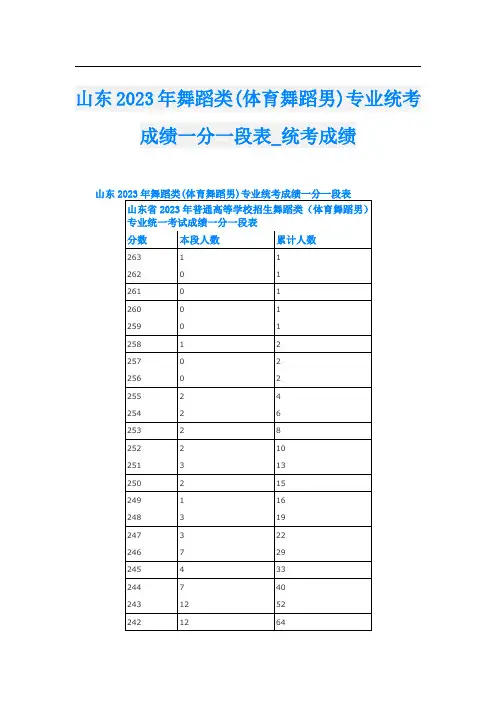 山东2023年舞蹈类(体育舞蹈男)专业统考成绩一分一段表_统考成绩

山东2023年舞蹈类(体育舞蹈男)专业统考成绩一分一段表

山东省2023年普通高等学校招生舞蹈类（体育舞蹈男）专业统一考试成绩一分一段表

| 分数 | 本段人数 | 累计人数 |
|---|---|---|
| 263 | 1 | 1 |
| 262 | 0 | 1 |
| 261 | 0 | 1 |
| 260 | 0 | 1 |
| 259 | 0 | 1 |
| 258 | 1 | 2 |
| 257 | 0 | 2 |
| 256 | 0 | 2 |
| 255 | 2 | 4 |
| 254 | 2 | 6 |
| 253 | 2 | 8 |
| 252 | 2 | 10 |
| 251 | 3 | 13 |
| 250 | 2 | 15 |
| 249 | 1 | 16 |
| 248 | 3 | 19 |
| 247 | 3 | 22 |
| 246 | 7 | 29 |
| 245 | 4 | 33 |
| 244 | 7 | 40 |
| 243 | 12 | 52 |
| 242 | 12 | 64 |